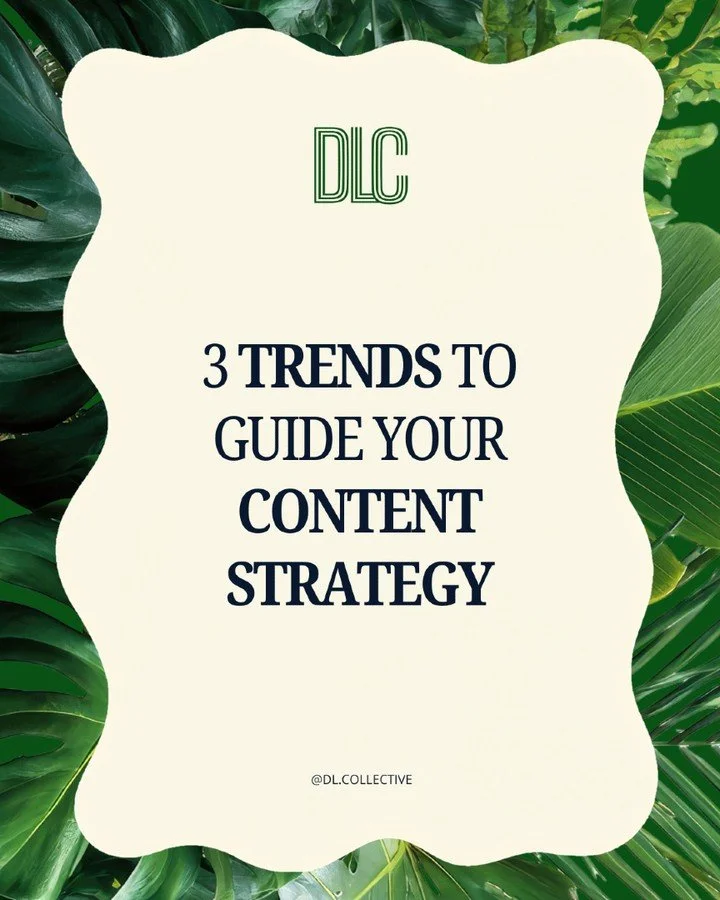 DLC

3 TRENDS TO GUIDE YOUR CONTENT STRATEGY

@DL.COLLECTIVE